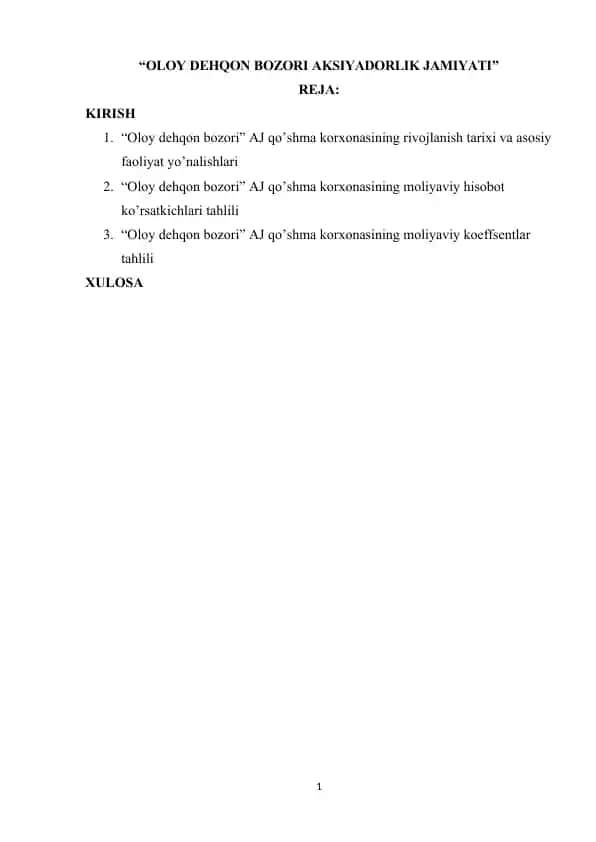 “OLOY DEHQON BOZORI AKSIYADORLIK JAMIYATI”

REJA:

KIRISH

1. “Oloy dehqon bozori” AJ qo’shma korxonasining rivojlanish tarixi va asosiy faoliyat yo’nalishlari
2. “Oloy dehqon bozori” AJ qo’shma korxonasining moliyaviy hisobot ko’rsatkichlari tahlili
3. “Oloy dehqon bozori” AJ qo’shma korxonasining moliyaviy koeffsentlar tahlili

XULOSA

1